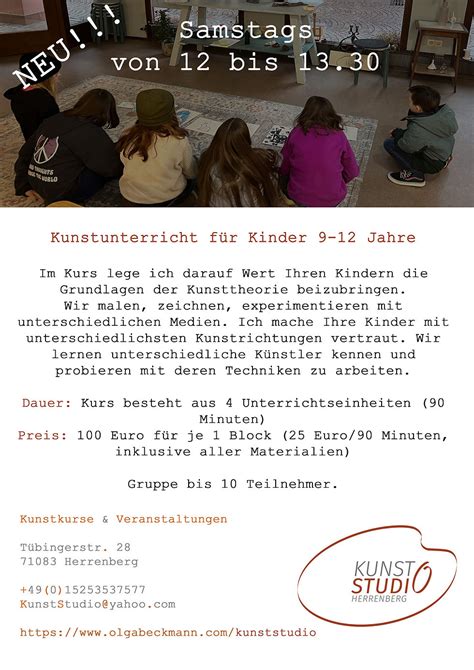 NEU!!!

Samstags
von 12 bis 13.30

Kunstunterricht für Kinder 9-12 Jahre

Im Kurs lege ich darauf Wert Ihren Kindern die Grundlagen der Kunsttheorie beizubringen. Wir malen, zeichnen, experimentieren mit unterschiedlichen Medien. Ich mache Ihre Kinder mit unterschiedlichsten Kunstrichtungen vertraut. Wir lernen unterschiedliche Künstler kennen und probieren mit deren Techniken zu arbeiten.

Dauer: Kurs besteht aus 4 Unterrichtseinheiten (90 Minuten)
Preis: 100 Euro für je 1 Block (25 Euro/90 Minuten, inklusive aller Materialien)

Gruppe bis 10 Teilnehmer.

Kunstkurse & Veranstaltungen

Tübingerstr. 28
71083 Herrenberg

+49(0)15253537577
KunstStudio@yahoo.com

https://www.olgabeckmann.com/kunststudio

KUNST
STUDIO
HERRENBERG